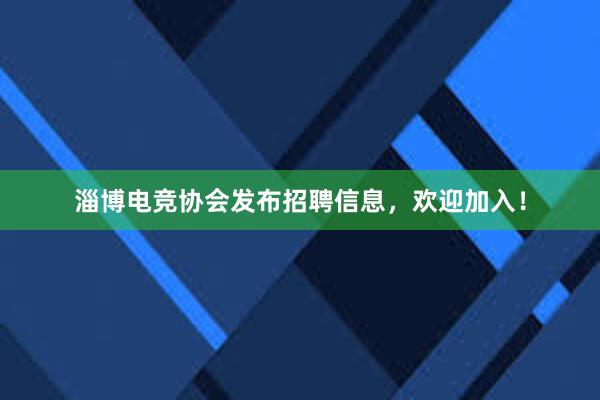 淄博电竞协会发布招聘信息，欢迎加入！